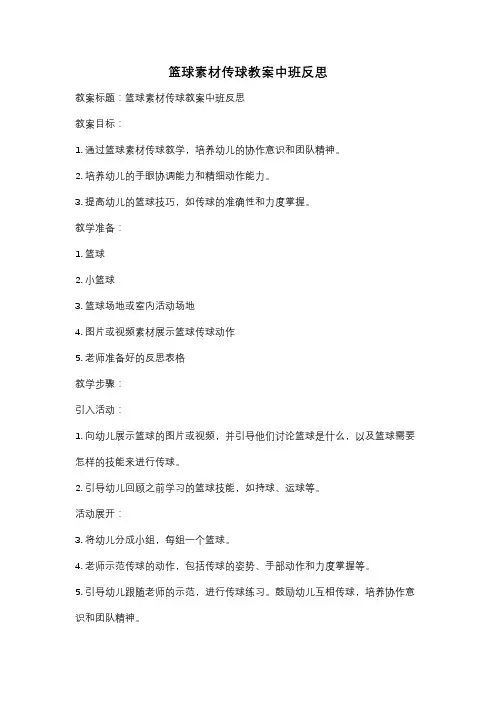 篮球素材传球教案中班反思

教案标题：篮球素材传球教案中班反思

教案目标：

1. 通过篮球素材传球教学，培养幼儿的协作意识和团队精神。

2. 培养幼儿的手眼协调能力和精细动作能力。

3. 提高幼儿的篮球技巧，如传球的准确性和力度掌握。

教学准备：

1. 篮球

2. 小篮球

3. 篮球场地或室内活动场地

4. 图片或视频素材展示篮球传球动作

5. 老师准备好的反思表格

教学步骤：

引入活动：

1. 向幼儿展示篮球的图片或视频，并引导他们讨论篮球是什么，以及篮球需要怎样的技能来进行传球。

2. 引导幼儿回顾之前学习的篮球技能，如持球、运球等。

活动展开：

3. 将幼儿分成小组，每组一个篮球。

4. 老师示范传球的动作，包括传球的姿势、手部动作和力度掌握等。

5. 引导幼儿跟随老师的示范，进行传球练习。鼓励幼儿互相传球，培养协作意识和团队精神。